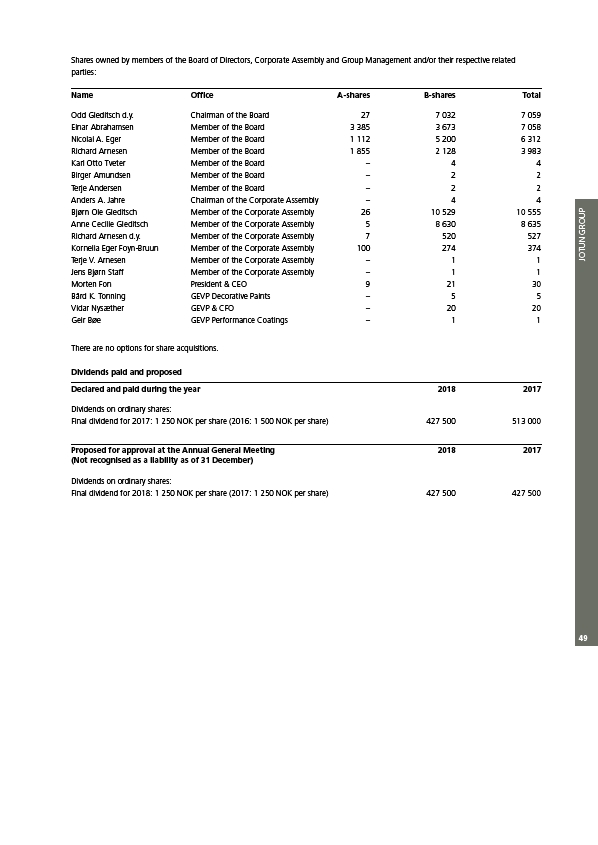 Shares owned by members of the Board of Directors, Corporate Assembly and Group Management and/or their respective related parties:

| Name | Office | A-shares | B-shares | Total |
|---|---|---|---|---|
| Odd Gleditsch d.y. | Chairman of the Board | 27 | 7 032 | 7 059 |
| Einar Abrahamsen | Member of the Board | 3 385 | 3 673 | 7 058 |
| Nicolai A. Eger | Member of the Board | 1 112 | 5 200 | 6 312 |
| Richard Arnesen | Member of the Board | 1 855 | 2 128 | 3 983 |
| Karl Otto Tveter | Member of the Board | – | 4 | 4 |
| Birger Amundsen | Member of the Board | – | 2 | 2 |
| Terje Andersen | Member of the Board | – | 2 | 2 |
| Anders A. Jahre | Chairman of the Corporate Assembly | – | 4 | 4 |
| Bjørn Ole Gleditsch | Member of the Corporate Assembly | 26 | 10 529 | 10 555 |
| Anne Cecilie Gleditsch | Member of the Corporate Assembly | 5 | 8 630 | 8 635 |
| Richard Arnesen d.y. | Member of the Corporate Assembly | 7 | 520 | 527 |
| Kornelia Eger Foyn-Bruun | Member of the Corporate Assembly | 100 | 274 | 374 |
| Terje V. Arnesen | Member of the Corporate Assembly | – | 1 | 1 |
| Jens Bjørn Staff | Member of the Corporate Assembly | – | 1 | 1 |
| Morten Fon | President & CEO | 9 | 21 | 30 |
| Bård K. Tonning | GEVP Decorative Paints | – | 5 | 5 |
| Vidar Nysæther | GEVP & CFO | – | 20 | 20 |
| Geir Bøe | GEVP Performance Coatings | – | 1 | 1 |

There are no options for share acquisitions.

Dividends paid and proposed

| Declared and paid during the year | 2018 | 2017 |
|---|---|---|
| Dividends on ordinary shares: | | |
| Final dividend for 2017: 1 250 NOK per share (2016: 1 500 NOK per share) | 427 500 | 513 000 |

| Proposed for approval at the Annual General Meeting (Not recognised as a liability as of 31 December) | 2018 | 2017 |
|---|---|---|
| Dividends on ordinary shares: | | |
| Final dividend for 2018: 1 250 NOK per share (2017: 1 250 NOK per share) | 427 500 | 427 500 |

JOTUN GROUP

49